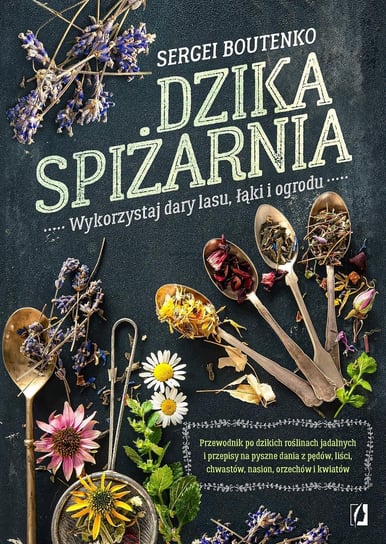 SERGEI BOUTENKO

DZIKA SPIŻARNIA

..... Wykorzystaj dary lasu, łąki i ogrodu .....

Przewodnik po dzikich roślinach jadalnych i przepisy na pyszne dania z pędów, liści, chwastów, nasion, orzechów i kwiatów